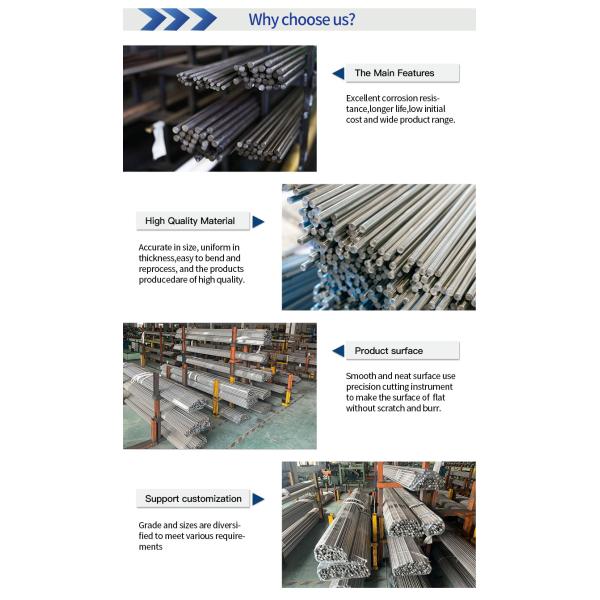 Why choose us?

The Main Features

Excellent corrosion resistance,longer life,low initial cost and wide product range.

High Quality Material

Accurate in size, uniform in thickness,easy to bend and reprocess, and the products producedare of high quality.

Product surface

Smooth and neat surface use precision cutting instrument to make the surface of flat without scratch and burr.

Support customization

Grade and sizes are diversified to meet various requirements